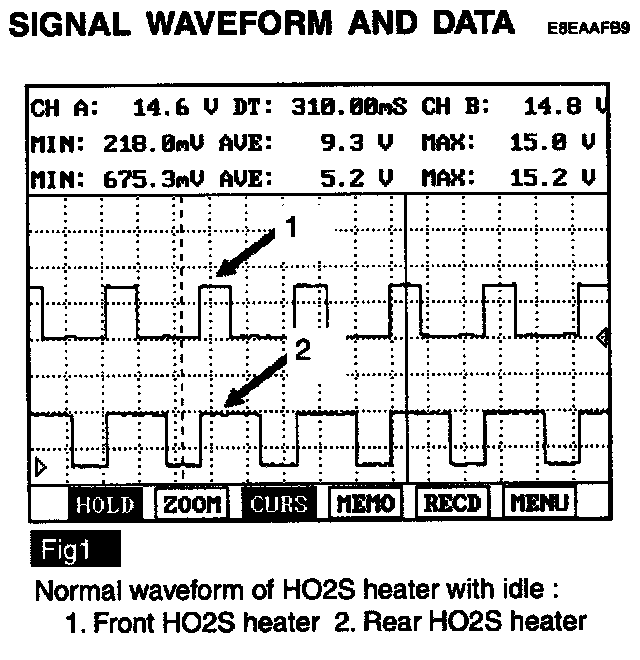 SIGNAL WAVEFORM AND DATA E8EAAFB9

CH A: 14.6 V DT: 310.00mS CH B: 14.8 V
MIN: 218.0mV AVE: 9.3 V MAX: 15.0 V
MIN: 675.3mV AVE: 5.2 V MAX: 15.2 V

1

2

HOLD ZOOM CURS MEMO RECD MENU

Fig1

Normal waveform of HO2S heater with idle :
1. Front HO2S heater 2. Rear HO2S heater